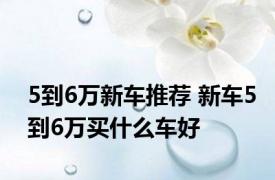 5到6万新车推荐 新车5到6万买什么车好